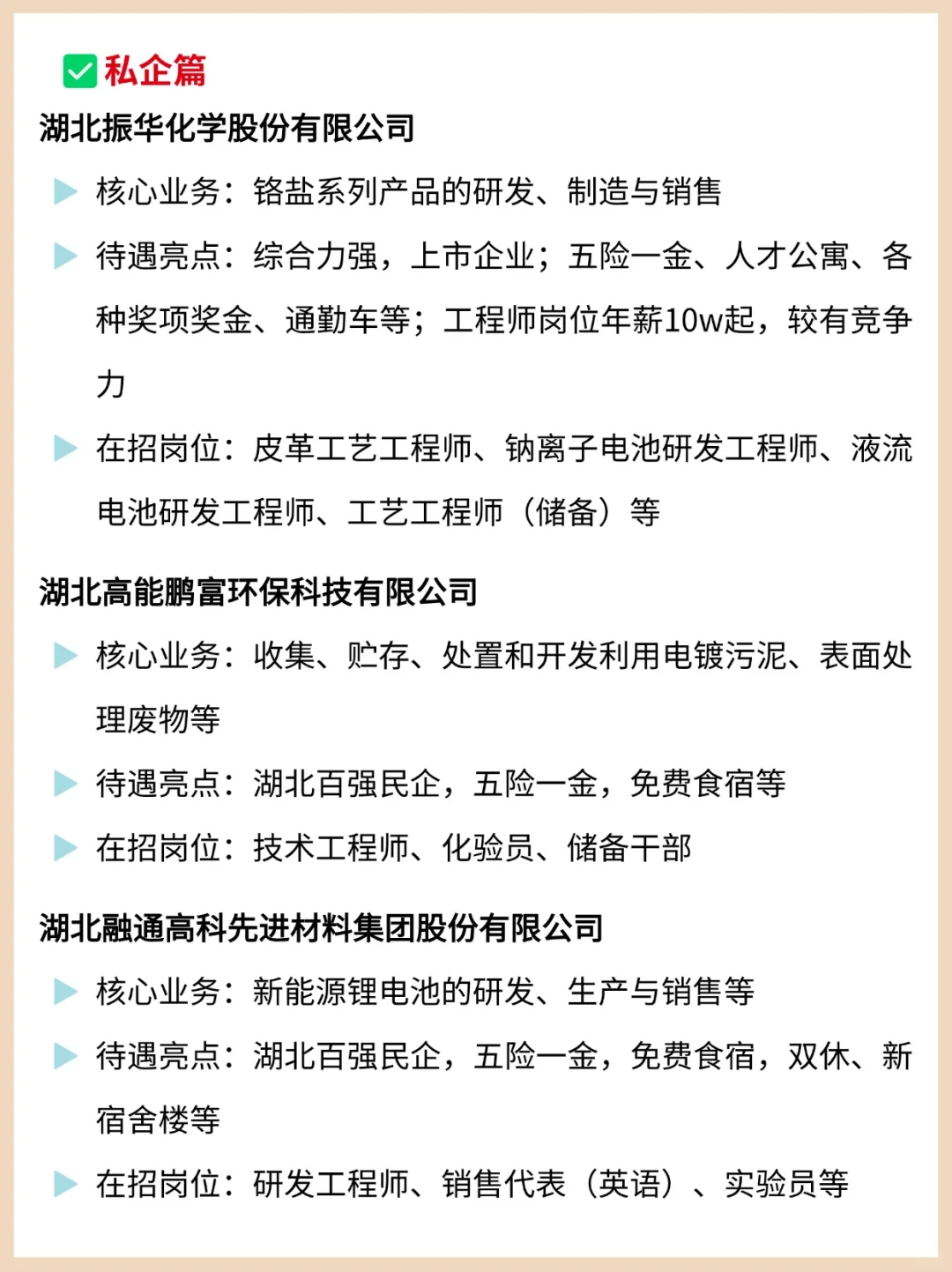 私企篇

湖北振华化学股份有限公司

核心业务：铬盐系列产品的研发、制造与销售

待遇亮点：综合力强，上市企业；五险一金、人才公寓、各种奖项奖金、通勤车等；工程师岗位年薪10w起，较有竞争力

在招岗位：皮革工艺工程师、钠离子电池研发工程师、液流电池研发工程师、工艺工程师（储备）等

湖北高能鹏富环保科技有限公司

核心业务：收集、贮存、处置和开发利用电镀污泥、表面处理废物等

待遇亮点：湖北百强民企，五险一金，免费食宿等

在招岗位：技术工程师、化验员、储备干部

湖北融通高科先进材料集团股份有限公司

核心业务：新能源锂电池的研发、生产与销售等

待遇亮点：湖北百强民企，五险一金，免费食宿，双休、新宿舍楼等

在招岗位：研发工程师、销售代表（英语）、实验员等